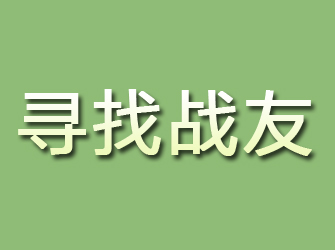 寻找战友